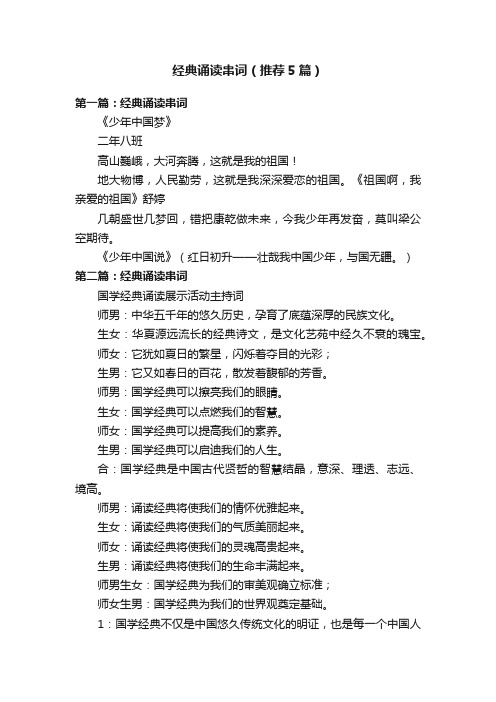 经典诵读串词（推荐5篇）

第一篇：经典诵读串词

《少年中国梦》

二年八班

高山巍峨，大河奔腾，这就是我的祖国！

地大物博，人民勤劳，这就是我深深爱恋的祖国。《祖国啊，我亲爱的祖国》舒婷

几朝盛世几梦回，错把康乾做未来，今我少年再发奋，莫叫梁公空期待。

《少年中国说》（红日初升——壮哉我中国少年，与国无疆。）

第二篇：经典诵读串词

国学经典诵读展示活动主持词

师男：中华五千年的悠久历史，孕育了底蕴深厚的民族文化。

生女：华夏源远流长的经典诗文，是文化艺苑中经久不衰的瑰宝。

师女：它犹如夏日的繁星，闪烁着夺目的光彩；

生男：它又如春日的百花，散发着馥郁的芳香。

师男：国学经典可以擦亮我们的眼睛。

生女：国学经典可以点燃我们的智慧。

师女：国学经典可以提高我们的素养。

生男：国学经典可以启迪我们的人生。

合：国学经典是中国古代贤哲的智慧结晶，意深、理透、志远、境高。

师男：诵读经典将使我们的情怀优雅起来。

生女：诵读经典将使我们的气质美丽起来。

师女：诵读经典将使我们的灵魂高贵起来。

生男：诵读经典将使我们的生命丰满起来。

师男生女：国学经典为我们的审美观确立标准；

师女生男：国学经典为我们的世界观奠定基础。

1：国学经典不仅是中国悠久传统文化的明证，也是每一个中国人